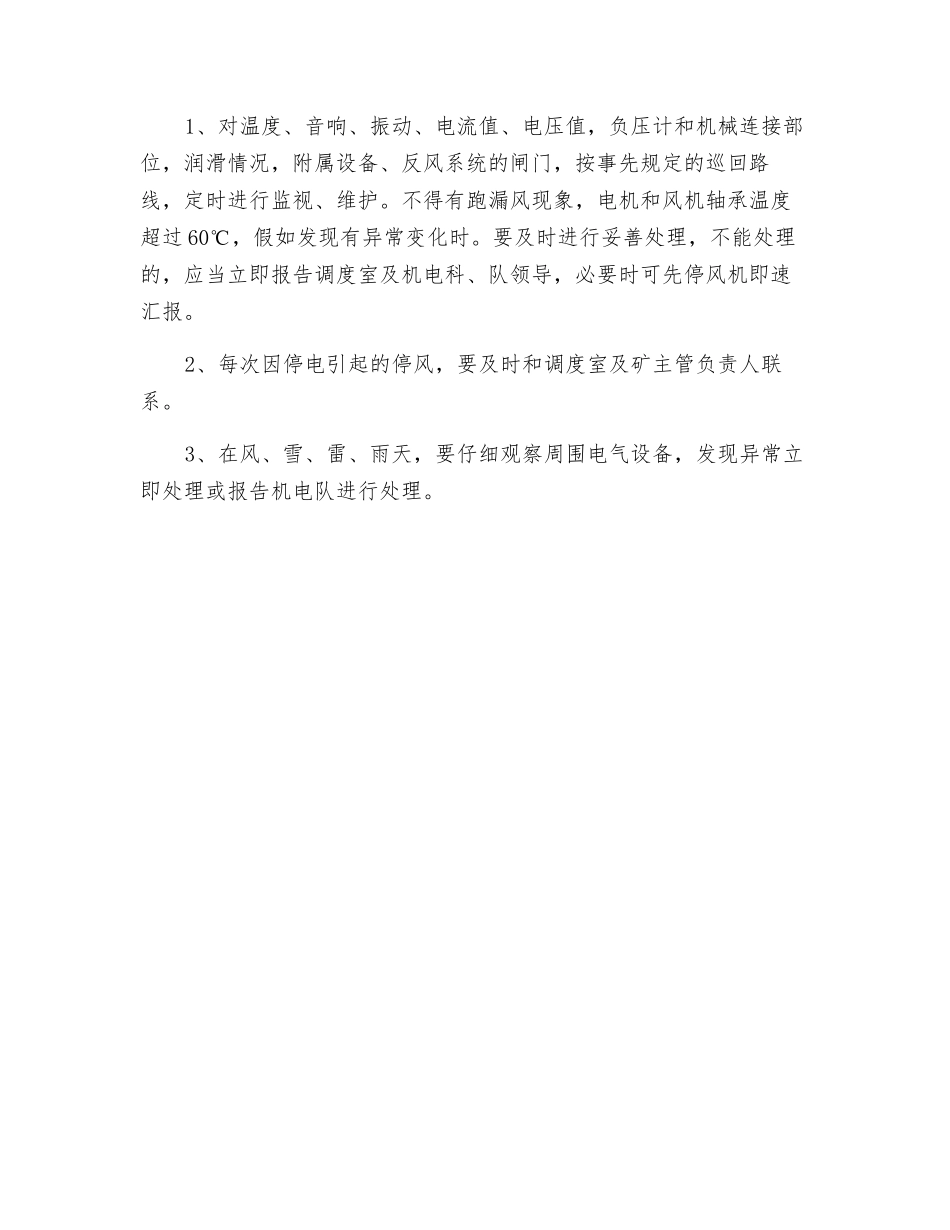 1、对温度、音响、振动、电流值、电压值，负压计和机械连接部位，润滑情况，附属设备、反风系统的闸门，按事先规定的巡回路线，定时进行监视、维护。不得有跑漏风现象，电机和风机轴承温度超过60℃，假如发现有异常变化时。要及时进行妥善处理，不能处理的，应当立即报告调度室及机电科、队领导，必要时可先停风机即速汇报。

2、每次因停电引起的停风，要及时和调度室及矿主管负责人联系。

3、在风、雪、雷、雨天，要仔细观察周围电气设备，发现异常立即处理或报告机电队进行处理。